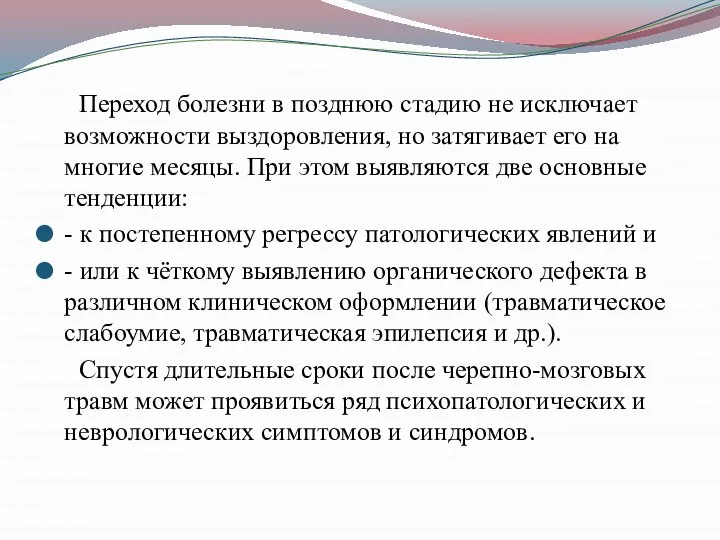 Переход болезни в позднюю стадию не исключает возможности выздоровления, но затягивает его на многие месяцы. При этом выявляются две основные тенденции:

- к постепенному регрессу патологических явлений и

- или к чёткому выявлению органического дефекта в различном клиническом оформлении (травматическое слабоумие, травматическая эпилепсия и др.).

Спустя длительные сроки после черепно-мозговых травм может проявиться ряд психопатологических и неврологических симптомов и синдромов.